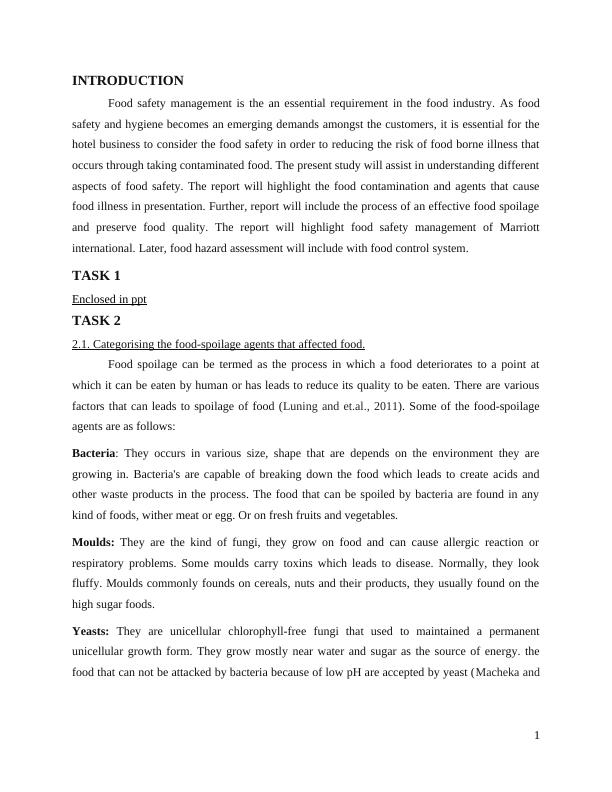 INTRODUCTION

Food safety management is the an essential requirement in the food industry. As food safety and hygiene becomes an emerging demands amongst the customers, it is essential for the hotel business to consider the food safety in order to reducing the risk of food borne illness that occurs through taking contaminated food. The present study will assist in understanding different aspects of food safety. The report will highlight the food contamination and agents that cause food illness in presentation. Further, report will include the process of an effective food spoilage and preserve food quality. The report will highlight food safety management of Marriott international. Later, food hazard assessment will include with food control system.

TASK 1

Enclosed in ppt

TASK 2

2.1. Categorising the food-spoilage agents that affected food.

Food spoilage can be termed as the process in which a food deteriorates to a point at which it can be eaten by human or has leads to reduce its quality to be eaten. There are various factors that can leads to spoilage of food (Luning and et.al., 2011). Some of the food-spoilage agents are as follows:

Bacteria: They occurs in various size, shape that are depends on the environment they are growing in. Bacteria's are capable of breaking down the food which leads to create acids and other waste products in the process. The food that can be spoiled by bacteria are found in any kind of foods, wither meat or egg. Or on fresh fruits and vegetables.

Moulds: They are the kind of fungi, they grow on food and can cause allergic reaction or respiratory problems. Some moulds carry toxins which leads to disease. Normally, they look fluffy. Moulds commonly founds on cereals, nuts and their products, they usually found on the high sugar foods.

Yeasts: They are unicellular chlorophyll-free fungi that used to maintained a permanent unicellular growth form. They grow mostly near water and sugar as the source of energy. the food that can not be attacked by bacteria because of low pH are accepted by yeast (Macheka and

1